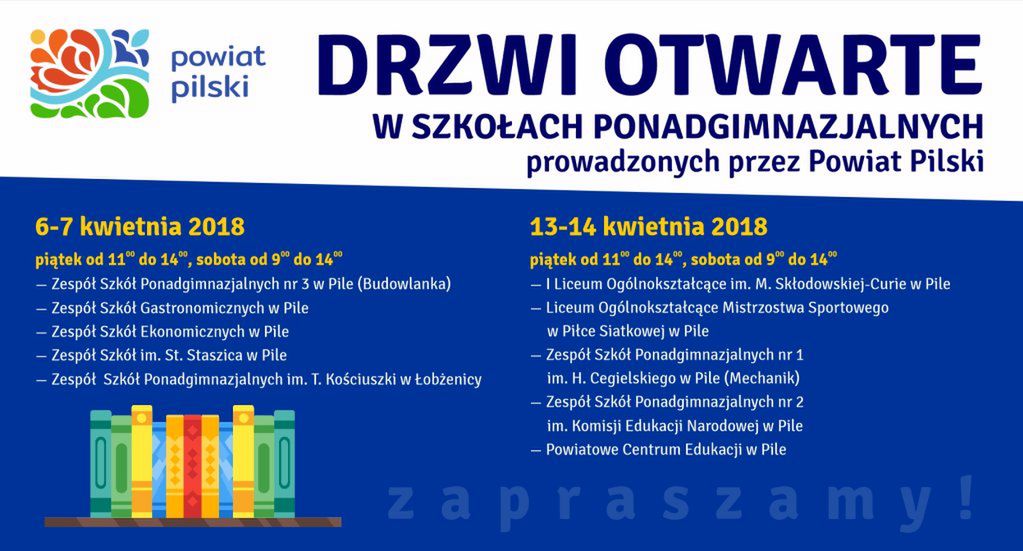 powiat pilski

DRZWI OTWARTE

W SZKOŁACH PONADGIMNAZJALNYCH

prowadzonych przez Powiat Pilski

6-7 kwietnia 2018

piątek od $11^{00}$ do $14^{00}$, sobota od $9^{00}$ do $14^{00}$

– Zespół Szkół Ponadgimnazjalnych nr 3 w Pile (Budowlanka)
– Zespół Szkół Gastronomicznych w Pile
– Zespół Szkół Ekonomicznych w Pile
– Zespół Szkół im. St. Staszica w Pile
– Zespół Szkół Ponadgimnazjalnych im. T. Kościuszki w Łobżenicy

13-14 kwietnia 2018

piątek od $11^{00}$ do $14^{00}$, sobota od $9^{00}$ do $14^{00}$

– I Liceum Ogólnokształcące im. M. Skłodowskiej-Curie w Pile
– Liceum Ogólnokształcące Mistrzostwa Sportowego w Piłce Siatkowej w Pile
– Zespół Szkół Ponadgimnazjalnych nr 1 im. H. Cegielskiego w Pile (Mechanik)
– Zespół Szkół Ponadgimnazjalnych nr 2 im. Komisji Edukacji Narodowej w Pile
– Powiatowe Centrum Edukacji w Pile

zapraszamy!